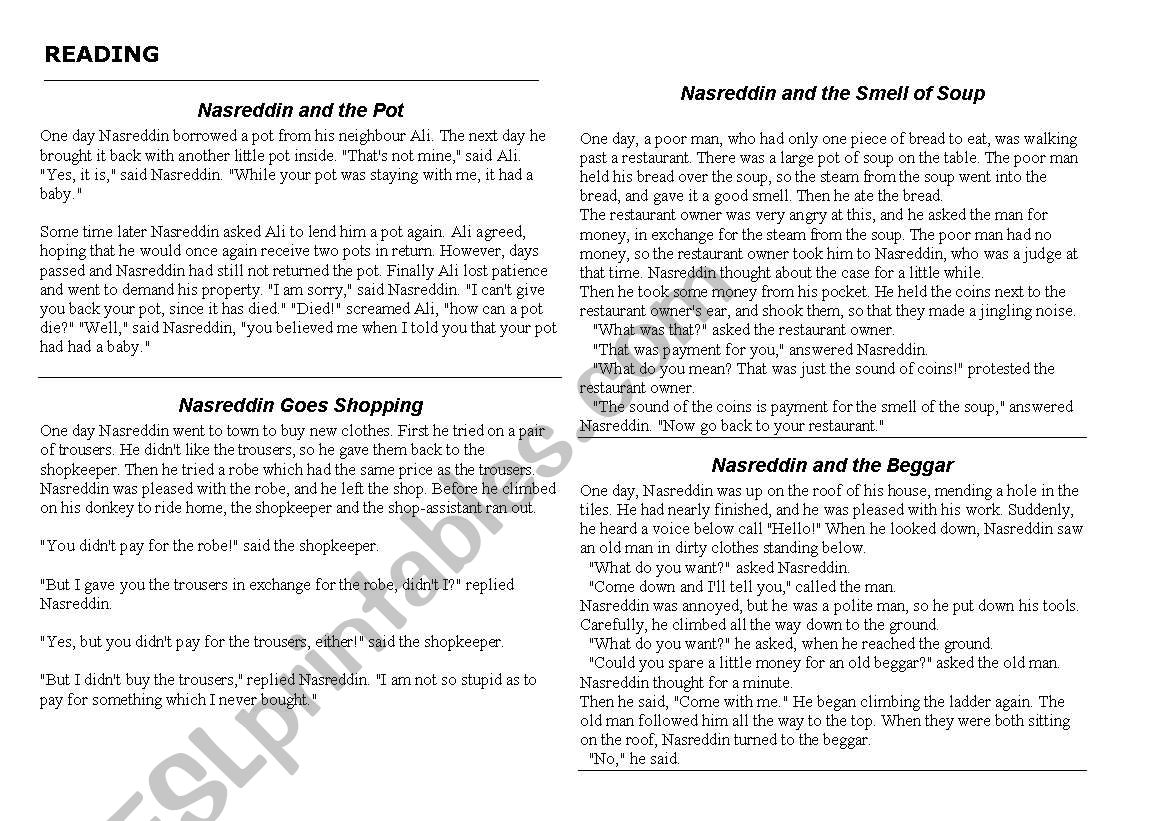 READING

Nasreddin and the Pot

One day Nasreddin borrowed a pot from his neighbour Ali. The next day he brought it back with another little pot inside. "That's not mine," said Ali. "Yes, it is," said Nasreddin. "While your pot was staying with me, it had a baby."

Some time later Nasreddin asked Ali to lend him a pot again. Ali agreed, hoping that he would once again receive two pots in return. However, days passed and Nasreddin had still not returned the pot. Finally Ali lost patience and went to demand his property. "I am sorry," said Nasreddin. "I can't give you back your pot, since it has died." "Died!" screamed Ali, "how can a pot die?" "Well," said Nasreddin, "you believed me when I told you that your pot had had a baby."

Nasreddin Goes Shopping

One day Nasreddin went to town to buy new clothes. First he tried on a pair of trousers. He didn't like the trousers, so he gave them back to the shopkeeper. Then he tried a robe which had the same price as the trousers. Nasreddin was pleased with the robe, and he left the shop. Before he climbed on his donkey to ride home, the shopkeeper and the shop-assistant ran out.

"You didn't pay for the robe!" said the shopkeeper.

"But I gave you the trousers in exchange for the robe, didn't I?" replied Nasreddin.

"Yes, but you didn't pay for the trousers, either!" said the shopkeeper.

"But I didn't buy the trousers," replied Nasreddin. "I am not so stupid as to pay for something which I never bought."

Nasreddin and the Smell of Soup

One day, a poor man, who had only one piece of bread to eat, was walking past a restaurant. There was a large pot of soup on the table. The poor man held his bread over the soup, so the steam from the soup went into the bread, and gave it a good smell. Then he ate the bread.
The restaurant owner was very angry at this, and he asked the man for money, in exchange for the steam from the soup. The poor man had no money, so the restaurant owner took him to Nasreddin, who was a judge at that time. Nasreddin thought about the case for a little while.
Then he took some money from his pocket. He held the coins next to the restaurant owner's ear, and shook them, so that they made a jingling noise.
"What was that?" asked the restaurant owner.
"That was payment for you," answered Nasreddin.
"What do you mean? That was just the sound of coins!" protested the restaurant owner.
"The sound of the coins is payment for the smell of the soup," answered Nasreddin. "Now go back to your restaurant."

Nasreddin and the Beggar

One day, Nasreddin was up on the roof of his house, mending a hole in the tiles. He had nearly finished, and he was pleased with his work. Suddenly, he heard a voice below call "Hello!" When he looked down, Nasreddin saw an old man in dirty clothes standing below.
"What do you want?" asked Nasreddin.
"Come down and I'll tell you," called the man.
Nasreddin was annoyed, but he was a polite man, so he put down his tools. Carefully, he climbed all the way down to the ground.
"What do you want?" he asked, when he reached the ground.
"Could you spare a little money for an old beggar?" asked the old man.
Nasreddin thought for a minute.
Then he said, "Come with me." He began climbing the ladder again. The old man followed him all the way to the top. When they were both sitting on the roof, Nasreddin turned to the beggar.
"No," he said.

ESLprintables.com